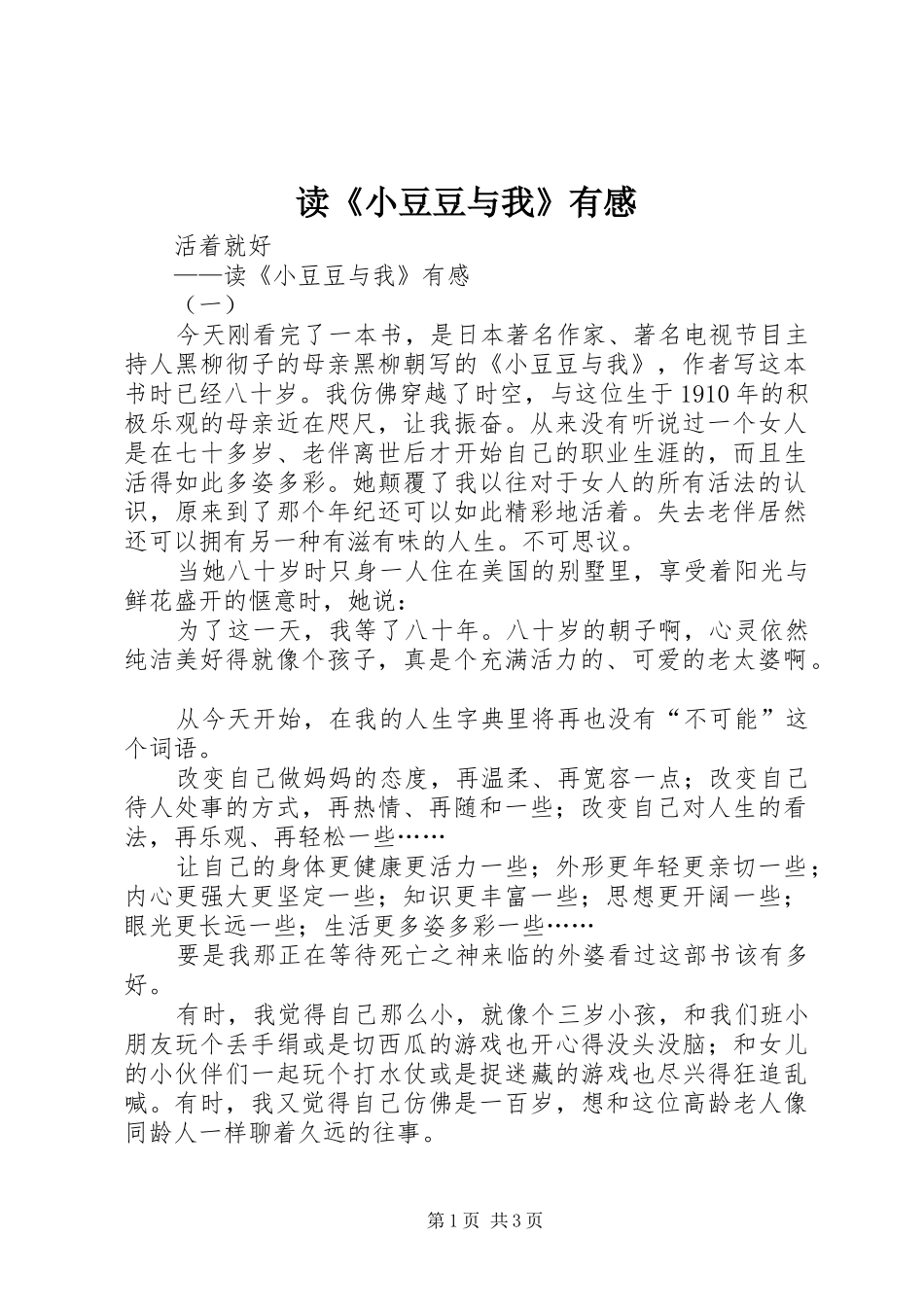 读《小豆豆与我》有感

活着就好

——读《小豆豆与我》有感

（一）

今天刚看完了一本书，是日本著名作家、著名电视节目主持人黑柳彻子的母亲黑柳朝写的《小豆豆与我》，作者写这本书时已经八十岁。我仿佛穿越了时空，与这位生于1910年的积极乐观的母亲近在咫尺，让我振奋。从来没有听说过一个女人是在七十多岁、老伴离世后才开始自己的职业生涯的，而且生活得如此多姿多彩。她颠覆了我以往对于女人的所有活法的认识，原来到了那个年纪还可以如此精彩地活着。失去老伴居然还可以拥有另一种有滋有味的人生。不可思议。

当她八十岁时只身一人住在美国的别墅里，享受着阳光与鲜花盛开的惬意时，她说：

为了这一天，我等了八十年。八十岁的朝子啊，心灵依然纯洁美好得就像个孩子，真是个充满活力的、可爱的老太婆啊。

从今天开始，在我的人生字典里将再也没有“不可能”这个词语。

改变自己做妈妈的态度，再温柔、再宽容一点；改变自己待人处事的方式，再热情、再随和一些；改变自己对人生的看法，再乐观、再轻松一些……

让自己的身体更健康更活力一些；外形更年轻更亲切一些；内心更强大更坚定一些；知识更丰富一些；思想更开阔一些；眼光更长远一些；生活更多姿多彩一些……

要是我那正在等待死亡之神来临的外婆看过这部书该有多好。

有时，我觉得自己那么小，就像个三岁小孩，和我们班小朋友玩个丢手绢或是切西瓜的游戏也开心得没头没脑；和女儿的小伙伴们一起玩个打水仗或是捉迷藏的游戏也尽兴得狂追乱喊。有时，我又觉得自己仿佛是一百岁，想和这位高龄老人像同龄人一样聊着久远的往事。

第1页 共3页